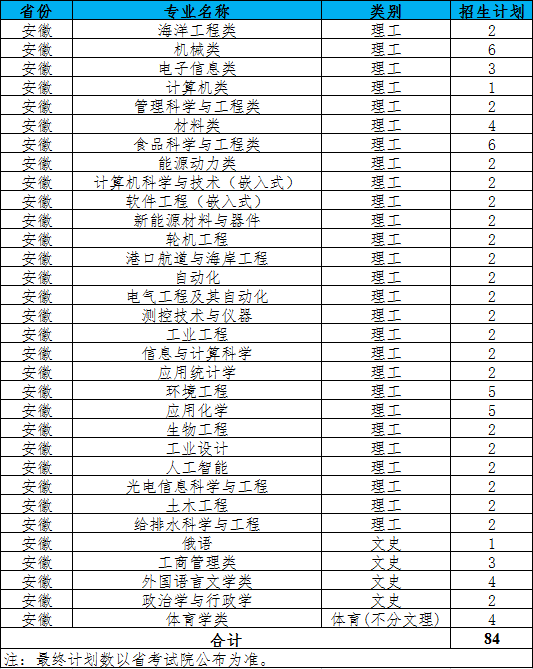 | 省份 | 专业名称 | 类别 | 招生计划 |
|---|---|---|---|
| 安徽 | 海洋工程类 | 理工 | 2 |
| 安徽 | 机械类 | 理工 | 6 |
| 安徽 | 电子信息类 | 理工 | 3 |
| 安徽 | 计算机类 | 理工 | 1 |
| 安徽 | 管理科学与工程类 | 理工 | 2 |
| 安徽 | 材料类 | 理工 | 4 |
| 安徽 | 食品科学与工程类 | 理工 | 6 |
| 安徽 | 能源动力类 | 理工 | 2 |
| 安徽 | 计算机科学与技术（嵌入式） | 理工 | 2 |
| 安徽 | 软件工程（嵌入式） | 理工 | 2 |
| 安徽 | 新能源材料与器件 | 理工 | 2 |
| 安徽 | 轮机工程 | 理工 | 2 |
| 安徽 | 港口航道与海岸工程 | 理工 | 2 |
| 安徽 | 自动化 | 理工 | 2 |
| 安徽 | 电气工程及其自动化 | 理工 | 2 |
| 安徽 | 测控技术与仪器 | 理工 | 2 |
| 安徽 | 工业工程 | 理工 | 2 |
| 安徽 | 信息与计算科学 | 理工 | 2 |
| 安徽 | 应用统计学 | 理工 | 2 |
| 安徽 | 环境工程 | 理工 | 5 |
| 安徽 | 应用化学 | 理工 | 5 |
| 安徽 | 生物工程 | 理工 | 2 |
| 安徽 | 工业设计 | 理工 | 2 |
| 安徽 | 人工智能 | 理工 | 2 |
| 安徽 | 光电信息科学与工程 | 理工 | 2 |
| 安徽 | 土木工程 | 理工 | 2 |
| 安徽 | 给排水科学与工程 | 理工 | 2 |
| 安徽 | 俄语 | 文史 | 1 |
| 安徽 | 工商管理类 | 文史 | 3 |
| 安徽 | 外国语言文学类 | 文史 | 4 |
| 安徽 | 政治学与行政学 | 文史 | 2 |
| 安徽 | 体育学类 | 体育(不分文理) | 4 |
| 合计 | | | 84 |

注：最终计划数以省考试院公布为准。